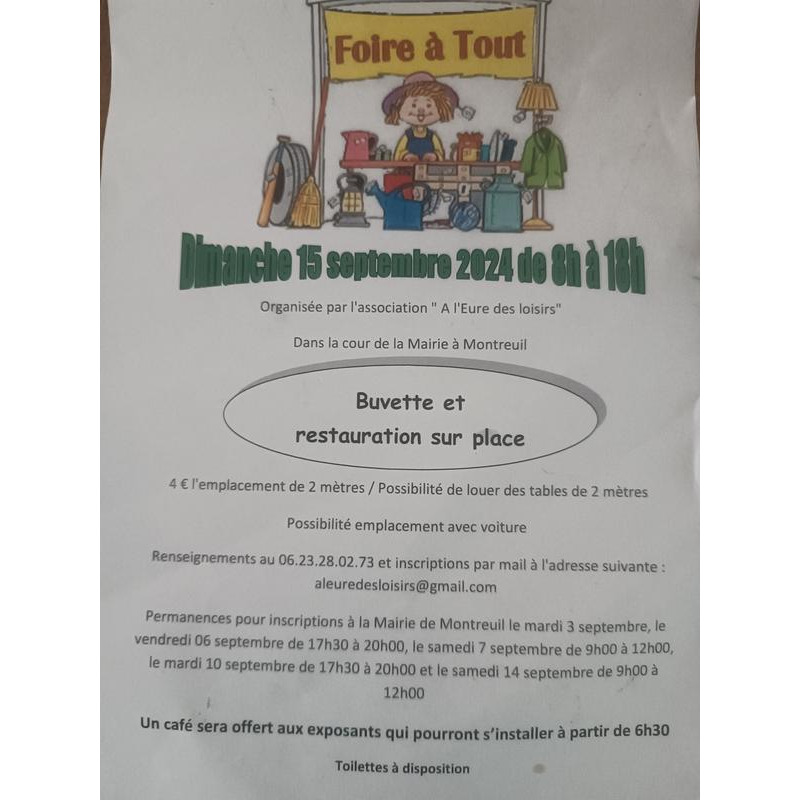 Foire à Tout

Dimanche 15 septembre 2024 de 8h à 18h

Organisée par l'association " A l'Eure des loisirs"

Dans la cour de la Mairie à Montreuil

Buvette et
restauration sur place

4 € l'emplacement de 2 mètres / Possibilité de louer des tables de 2 mètres

Possibilité emplacement avec voiture

Renseignements au 06.23.28.02.73 et inscriptions par mail à l'adresse suivante : aleuredesloisirs@gmail.com

Permanences pour inscriptions à la Mairie de Montreuil le mardi 3 septembre, le vendredi 06 septembre de 17h30 à 20h00, le samedi 7 septembre de 9h00 à 12h00, le mardi 10 septembre de 17h30 à 20h00 et le samedi 14 septembre de 9h00 à 12h00

Un café sera offert aux exposants qui pourront s'installer à partir de 6h30

Toilettes à disposition